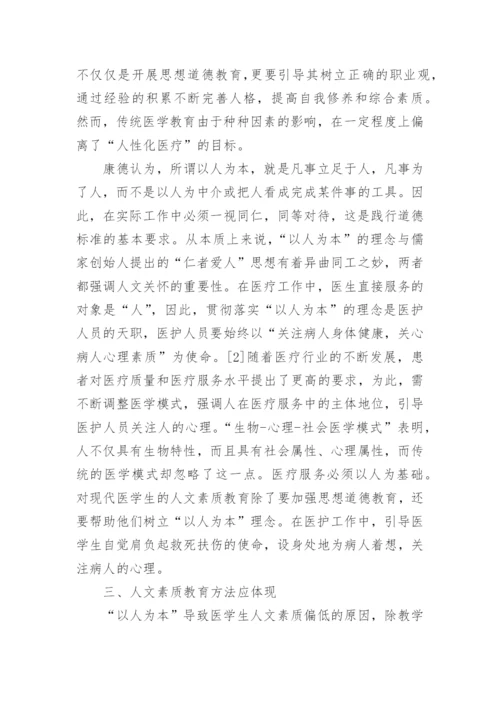 不仅仅是开展思想道德教育,更要引导其树立正确的职业观,通过经验的积累不断完善人格，提高自我修养和综合素质。然而，传统医学教育由于种种因素的影响，在一定程度上偏离了“人性化医疗”的目标。

康德认为，所谓以人为本，就是凡事立足于人，凡事为了人，而不是以人为中介或把人看成完成某件事的工具。因此，在实际工作中必须一视同仁，同等对待，这是践行道德标准的基本要求。从本质上来说，“以人为本”的理念与儒家创始人提出的“仁者爱人”思想有着异曲同工之妙，两者都强调人文关怀的重要性。在医疗工作中，医生直接服务的对象是“人”，因此，贯彻落实“以人为本”的理念是医护人员的天职，医护人员要始终以“关注病人身体健康，关心病人心理素质”为使命。[2]随着医疗行业的不断发展，患者对医疗质量和医疗服务水平提出了更高的要求，为此，需不断调整医学模式，强调人在医疗服务中的主体地位，引导医护人员关注人的心理。“生物-心理-社会医学模式”表明，人不仅具有生物特性，而且具有社会属性、心理属性，而传统的医学模式却忽略了这一点。医疗服务必须以人为基础。对现代医学生的人文素质教育除了要加强思想道德教育，还要帮助他们树立“以人为本”理念。在医护工作中，引导医学生自觉肩负起救死扶伤的使命，设身处地为病人着想，关注病人的心理。

三、人文素质教育方法应体现

“以人为本”导致医学生人文素质偏低的原因，除教学